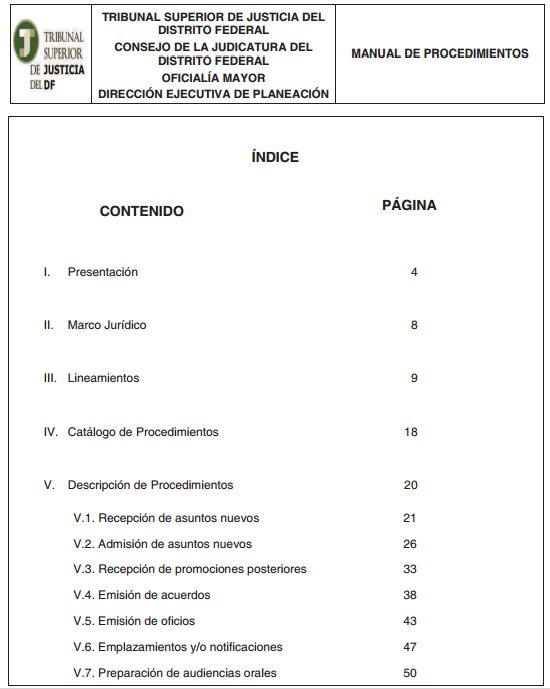 TRIBUNAL SUPERIOR DE JUSTICIA DEL DF

TRIBUNAL SUPERIOR DE JUSTICIA DEL DISTRITO FEDERAL
CONSEJO DE LA JUDICATURA DEL DISTRITO FEDERAL
OFICIALÍA MAYOR
DIRECCIÓN EJECUTIVA DE PLANEACIÓN

MANUAL DE PROCEDIMIENTOS

ÍNDICE

| CONTENIDO | PÁGINA |
|---|---|
| I. Presentación | 4 |
| II. Marco Jurídico | 8 |
| III. Lineamientos | 9 |
| IV. Catálogo de Procedimientos | 18 |
| V. Descripción de Procedimientos | 20 |
| V.1. Recepción de asuntos nuevos | 21 |
| V.2. Admisión de asuntos nuevos | 26 |
| V.3. Recepción de promociones posteriores | 33 |
| V.4. Emisión de acuerdos | 38 |
| V.5. Emisión de oficios | 43 |
| V.6. Emplazamientos y/o notificaciones | 47 |
| V.7. Preparación de audiencias orales | 50 |